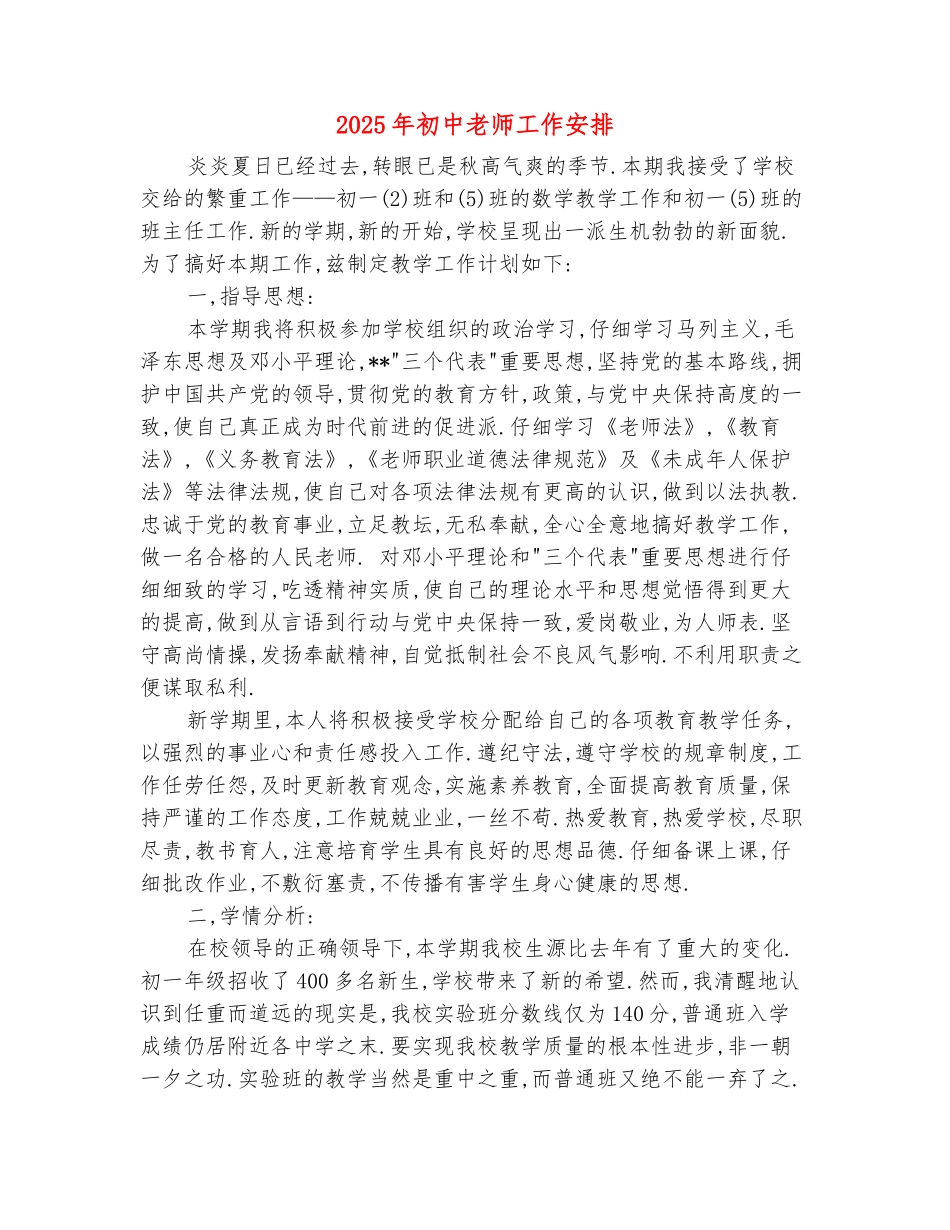 2025年初中老师工作安排

炎炎夏日已经过去,转眼已是秋高气爽的季节.本期我接受了学校交给的繁重工作——初一(2)班和(5)班的数学教学工作和初一(5)班的班主任工作.新的学期,新的开始,学校呈现出一派生机勃勃的新面貌.为了搞好本期工作,兹制定教学工作计划如下:

一,指导思想:

本学期我将积极参加学校组织的政治学习,仔细学习马列主义,毛泽东思想及邓小平理论,**"三个代表"重要思想,坚持党的基本路线,拥护中国共产党的领导,贯彻党的教育方针,政策,与党中央保持高度的一致,使自己真正成为时代前进的促进派.仔细学习《老师法》,《教育法》,《义务教育法》,《老师职业道德法律规范》及《未成年人保护法》等法律法规,使自己对各项法律法规有更高的认识,做到以法执教.忠诚于党的教育事业,立足教坛,无私奉献,全心全意地搞好教学工作,做一名合格的人民老师. 对邓小平理论和"三个代表"重要思想进行仔细细致的学习,吃透精神实质,使自己的理论水平和思想觉悟得到更大的提高,做到从言语到行动与党中央保持一致,爱岗敬业,为人师表.坚守高尚情操,发扬奉献精神,自觉抵制社会不良风气影响.不利用职责之便谋取私利.

新学期里,本人将积极接受学校分配给自己的各项教育教学任务,以强烈的事业心和责任感投入工作.遵纪守法,遵守学校的规章制度,工作任劳任怨,及时更新教育观念,实施素养教育,全面提高教育质量,保持严谨的工作态度,工作兢兢业业,一丝不苟.热爱教育,热爱学校,尽职尽责,教书育人,注意培育学生具有良好的思想品德.仔细备课上课,仔细批改作业,不敷衍塞责,不传播有害学生身心健康的思想.

二,学情分析:

在校领导的正确领导下,本学期我校生源比去年有了重大的变化.初一年级招收了400多名新生,学校带来了新的希望.然而,我清醒地认识到任重而道远的现实是,我校实验班分数线仅为140分,普通班入学成绩仍居附近各中学之末.要实现我校教学质量的根本性进步,非一朝一夕之功.实验班的教学当然是重中之重,而普通班又绝不能一弃了之.